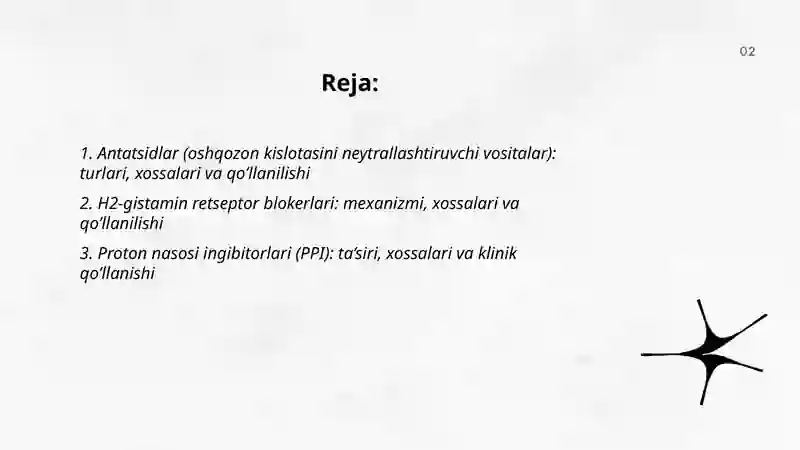 02

Reja:

1. Antatsidlar (oshqozon kislotasini neytrallashtiruvchi vositalar): turlari, xossalari va qo‘llanilishi

2. H2-gistamin retseptor blokerlari: mexanizmi, xossalari va qo‘llanilishi

3. Proton nasosi ingibitorlari (PPI): ta’siri, xossalari va klinik qo‘llanishi